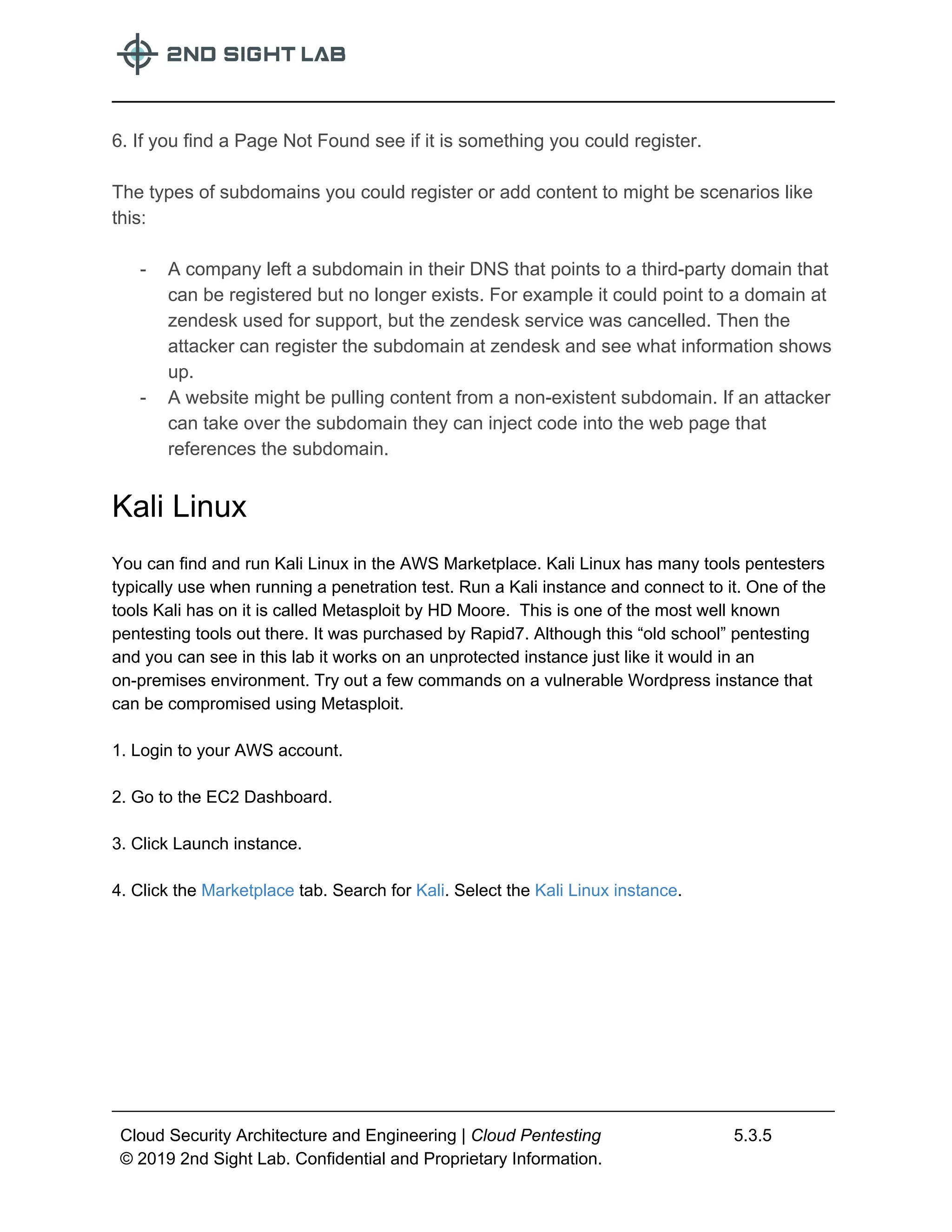 2ND SIGHT LAB

6. If you find a Page Not Found see if it is something you could register.

The types of subdomains you could register or add content to might be scenarios like this:

- A company left a subdomain in their DNS that points to a third-party domain that can be registered but no longer exists. For example it could point to a domain at zendesk used for support, but the zendesk service was cancelled. Then the attacker can register the subdomain at zendesk and see what information shows up.
- A website might be pulling content from a non-existent subdomain. If an attacker can take over the subdomain they can inject code into the web page that references the subdomain.

Kali Linux

You can find and run Kali Linux in the AWS Marketplace. Kali Linux has many tools pentesters typically use when running a penetration test. Run a Kali instance and connect to it. One of the tools Kali has on it is called Metasploit by HD Moore.  This is one of the most well known pentesting tools out there. It was purchased by Rapid7. Although this “old school” pentesting and you can see in this lab it works on an unprotected instance just like it would in an on-premises environment. Try out a few commands on a vulnerable Wordpress instance that can be compromised using Metasploit.

1. Login to your AWS account.

2. Go to the EC2 Dashboard.

3. Click Launch instance.

4. Click the Marketplace tab. Search for Kali. Select the Kali Linux instance.

Cloud Security Architecture and Engineering | Cloud Pentesting 5.3.5
© 2019 2nd Sight Lab. Confidential and Proprietary Information.